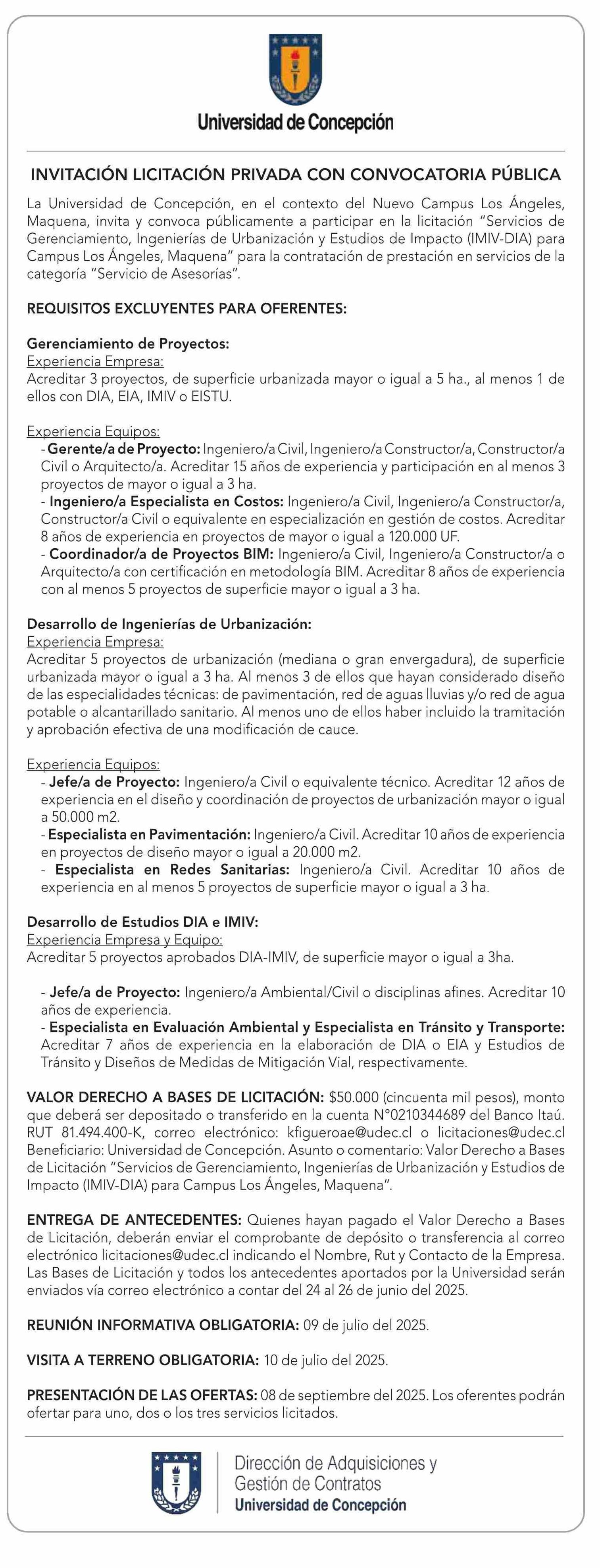 Universidad de Concepción

INVITACIÓN LICITACIÓN PRIVADA CON CONVOCATORIA PÚBLICA

La Universidad de Concepción, en el contexto del Nuevo Campus Los Ángeles, Maquena, invita y convoca públicamente a participar en la licitación "Servicios de Gerenciamiento, Ingenierías de Urbanización y Estudios de Impacto (IMIV-DIA) para Campus Los Ángeles, Maquena" para la contratación de prestación en servicios de la categoría "Servicio de Asesorías".

REQUISITOS EXCLUYENTES PARA OFERENTES:

Gerenciamiento de Proyectos:
Experiencia Empresa:
Acreditar 3 proyectos, de superficie urbanizada mayor o igual a 5 ha., al menos 1 de ellos con DIA, EIA, IMIV o EISTU.

Experiencia Equipos:
- Gerente/a de Proyecto: Ingeniero/a Civil, Ingeniero/a Constructor/a, Constructor/a Civil o Arquitecto/a. Acreditar 15 años de experiencia y participación en al menos 3 proyectos de mayor o igual a 3 ha.
- Ingeniero/a Especialista en Costos: Ingeniero/a Civil, Ingeniero/a Constructor/a, Constructor/a Civil o equivalente en especialización en gestión de costos. Acreditar 8 años de experiencia en proyectos de mayor o igual a 120.000 UF.
- Coordinador/a de Proyectos BIM: Ingeniero/a Civil, Ingeniero/a Constructor/a o Arquitecto/a con certificación en metodología BIM. Acreditar 8 años de experiencia con al menos 5 proyectos de superficie mayor o igual a 3 ha.

Desarrollo de Ingenierías de Urbanización:
Experiencia Empresa:
Acreditar 5 proyectos de urbanización (mediana o gran envergadura), de superficie urbanizada mayor o igual a 3 ha. Al menos 3 de ellos que hayan considerado diseño de las especialidades técnicas: de pavimentación, red de aguas lluvias y/o red de agua potable o alcantarillado sanitario. Al menos uno de ellos haber incluido la tramitación y aprobación efectiva de una modificación de cauce.

Experiencia Equipos:
- Jefe/a de Proyecto: Ingeniero/a Civil o equivalente técnico. Acreditar 12 años de experiencia en el diseño y coordinación de proyectos de urbanización mayor o igual a 50.000 m2.
- Especialista en Pavimentación: Ingeniero/a Civil. Acreditar 10 años de experiencia en proyectos de diseño mayor o igual a 20.000 m2.
- Especialista en Redes Sanitarias: Ingeniero/a Civil. Acreditar 10 años de experiencia en al menos 5 proyectos de superficie mayor o igual a 3 ha.

Desarrollo de Estudios DIA e IMIV:
Experiencia Empresa y Equipo:
Acreditar 5 proyectos aprobados DIA-IMIV, de superficie mayor o igual a 3ha.

- Jefe/a de Proyecto: Ingeniero/a Ambiental/Civil o disciplinas afines. Acreditar 10 años de experiencia.
- Especialista en Evaluación Ambiental y Especialista en Tránsito y Transporte: Acreditar 7 años de experiencia en la elaboración de DIA o EIA y Estudios de Tránsito y Diseños de Medidas de Mitigación Vial, respectivamente.

VALOR DERECHO A BASES DE LICITACIÓN: $50.000 (cincuenta mil pesos), monto que deberá ser depositado o transferido en la cuenta N°0210344689 del Banco Itaú. RUT 81.494.400-K, correo electrónico: kfigueroae@udec.cl o licitaciones@udec.cl Beneficiario: Universidad de Concepción. Asunto o comentario: Valor Derecho a Bases de Licitación "Servicios de Gerenciamiento, Ingenierías de Urbanización y Estudios de Impacto (IMIV-DIA) para Campus Los Ángeles, Maquena".

ENTREGA DE ANTECEDENTES: Quienes hayan pagado el Valor Derecho a Bases de Licitación, deberán enviar el comprobante de depósito o transferencia al correo electrónico licitaciones@udec.cl indicando el Nombre, Rut y Contacto de la Empresa. Las Bases de Licitación y todos los antecedentes aportados por la Universidad serán enviados vía correo electrónico a contar del 24 al 26 de junio del 2025.

REUNIÓN INFORMATIVA OBLIGATORIA: 09 de julio del 2025.

VISITA A TERRENO OBLIGATORIA: 10 de julio del 2025.

PRESENTACIÓN DE LAS OFERTAS: 08 de septiembre del 2025. Los oferentes podrán ofertar para uno, dos o los tres servicios licitados.

Dirección de Adquisiciones y Gestión de Contratos
Universidad de Concepción